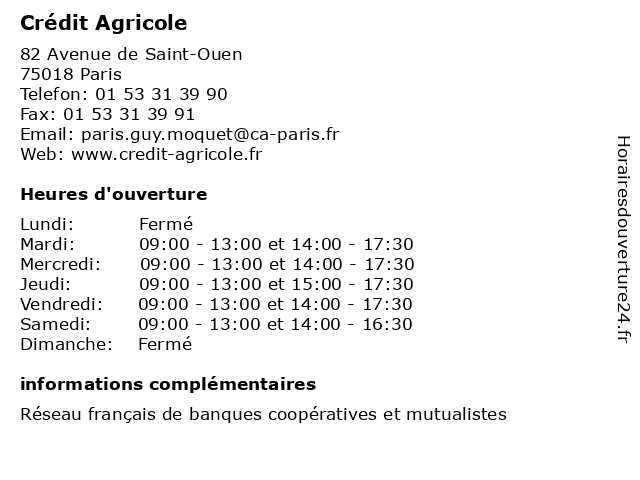 Crédit Agricole

82 Avenue de Saint-Ouen
75018 Paris
Telefon: 01 53 31 39 90
Fax: 01 53 31 39 91
Email: paris.guy.moquet@ca-paris.fr
Web: www.credit-agricole.fr

Heures d'ouverture

| | |
|---|---|
| Lundi: | Fermé |
| Mardi: | 09:00 - 13:00 et 14:00 - 17:30 |
| Mercredi: | 09:00 - 13:00 et 14:00 - 17:30 |
| Jeudi: | 09:00 - 13:00 et 15:00 - 17:30 |
| Vendredi: | 09:00 - 13:00 et 14:00 - 17:30 |
| Samedi: | 09:00 - 13:00 et 14:00 - 16:30 |
| Dimanche: | Fermé |

informations complémentaires

Réseau français de banques coopératives et mutualistes

Horairesdouverture24.fr